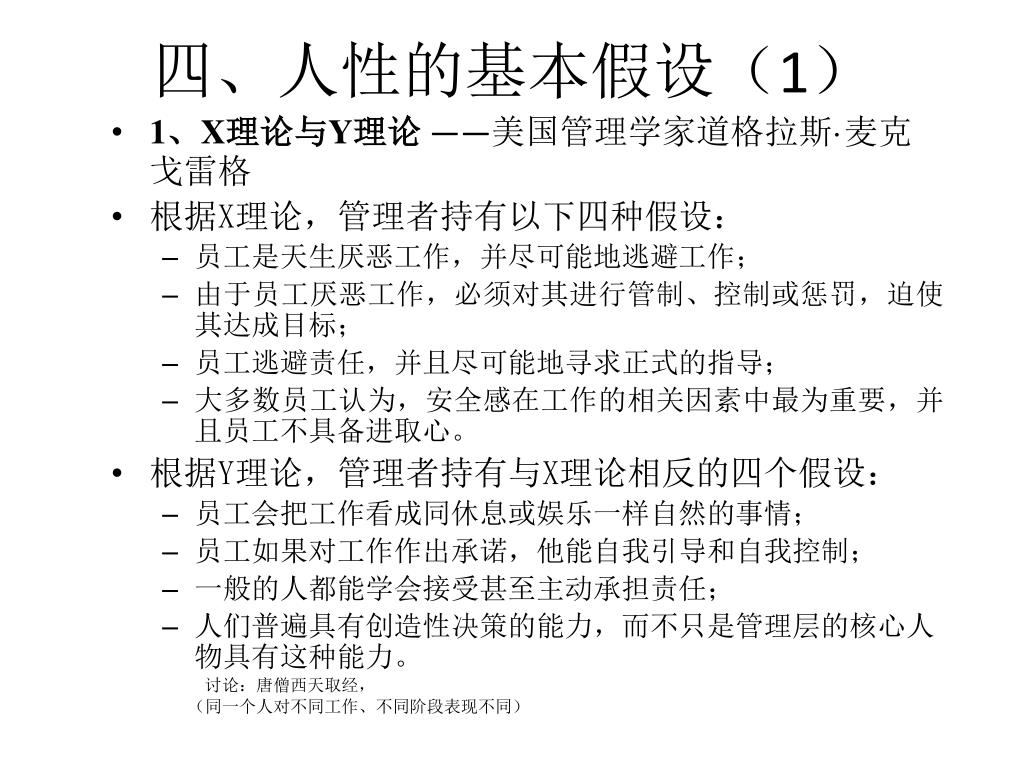 四、人性的基本假设（1）

• 1、X理论与Y理论 ——美国管理学家道格拉斯·麦克戈雷格

• 根据X理论，管理者持有以下四种假设：
– 员工是天生厌恶工作，并尽可能地逃避工作；
– 由于员工厌恶工作，必须对其进行管制、控制或惩罚，迫使其达成目标；
– 员工逃避责任，并且尽可能地寻求正式的指导；
– 大多数员工认为，安全感在工作的相关因素中最为重要，并且员工不具备进取心。

• 根据Y理论，管理者持有与X理论相反的四个假设：
– 员工会把工作看成同休息或娱乐一样自然的事情；
– 员工如果对工作作出承诺，他能自我引导和自我控制；
– 一般的人都能学会接受甚至主动承担责任；
– 人们普遍具有创造性决策的能力，而不只是管理层的核心人物具有这种能力。

讨论：唐僧西天取经，
（同一个人对不同工作、不同阶段表现不同）